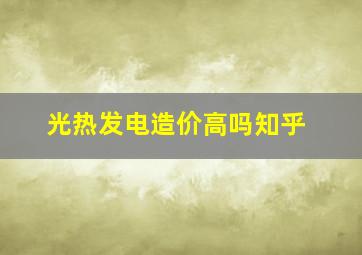 光热发电造价高吗知乎